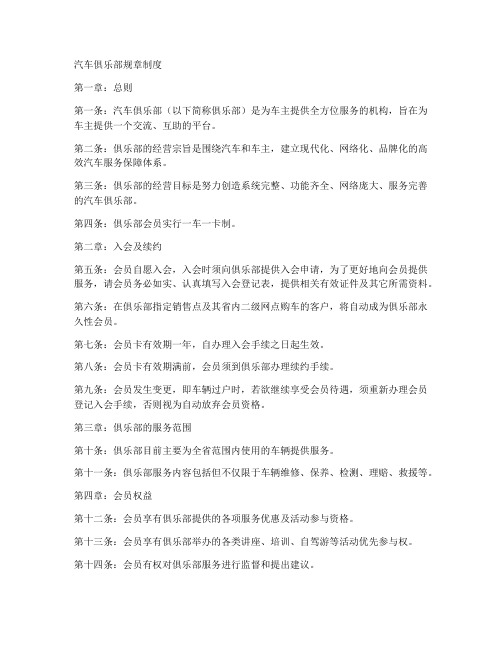 汽车俱乐部规章制度

第一章：总则

第一条：汽车俱乐部（以下简称俱乐部）是为车主提供全方位服务的机构，旨在为车主提供一个交流、互助的平台。

第二条：俱乐部的经营宗旨是围绕汽车和车主，建立现代化、网络化、品牌化的高效汽车服务保障体系。

第三条：俱乐部的经营目标是努力创造系统完整、功能齐全、网络庞大、服务完善的汽车俱乐部。

第四条：俱乐部会员实行一车一卡制。

第二章：入会及续约

第五条：会员自愿入会，入会时须向俱乐部提供入会申请，为了更好地向会员提供服务，请会员务必如实、认真填写入会登记表，提供相关有效证件及其它所需资料。

第六条：在俱乐部指定销售点及其省内二级网点购车的客户，将自动成为俱乐部永久性会员。

第七条：会员卡有效期一年，自办理入会手续之日起生效。

第八条：会员卡有效期满前，会员须到俱乐部办理续约手续。

第九条：会员发生变更，即车辆过户时，若欲继续享受会员待遇，须重新办理会员登记入会手续，否则视为自动放弃会员资格。

第三章：俱乐部的服务范围

第十条：俱乐部目前主要为全省范围内使用的车辆提供服务。

第十一条：俱乐部服务内容包括但不仅限于车辆维修、保养、检测、理赔、救援等。

第四章：会员权益

第十二条：会员享有俱乐部提供的各项服务优惠及活动参与资格。

第十三条：会员享有俱乐部举办的各类讲座、培训、自驾游等活动优先参与权。

第十四条：会员有权对俱乐部服务进行监督和提出建议。